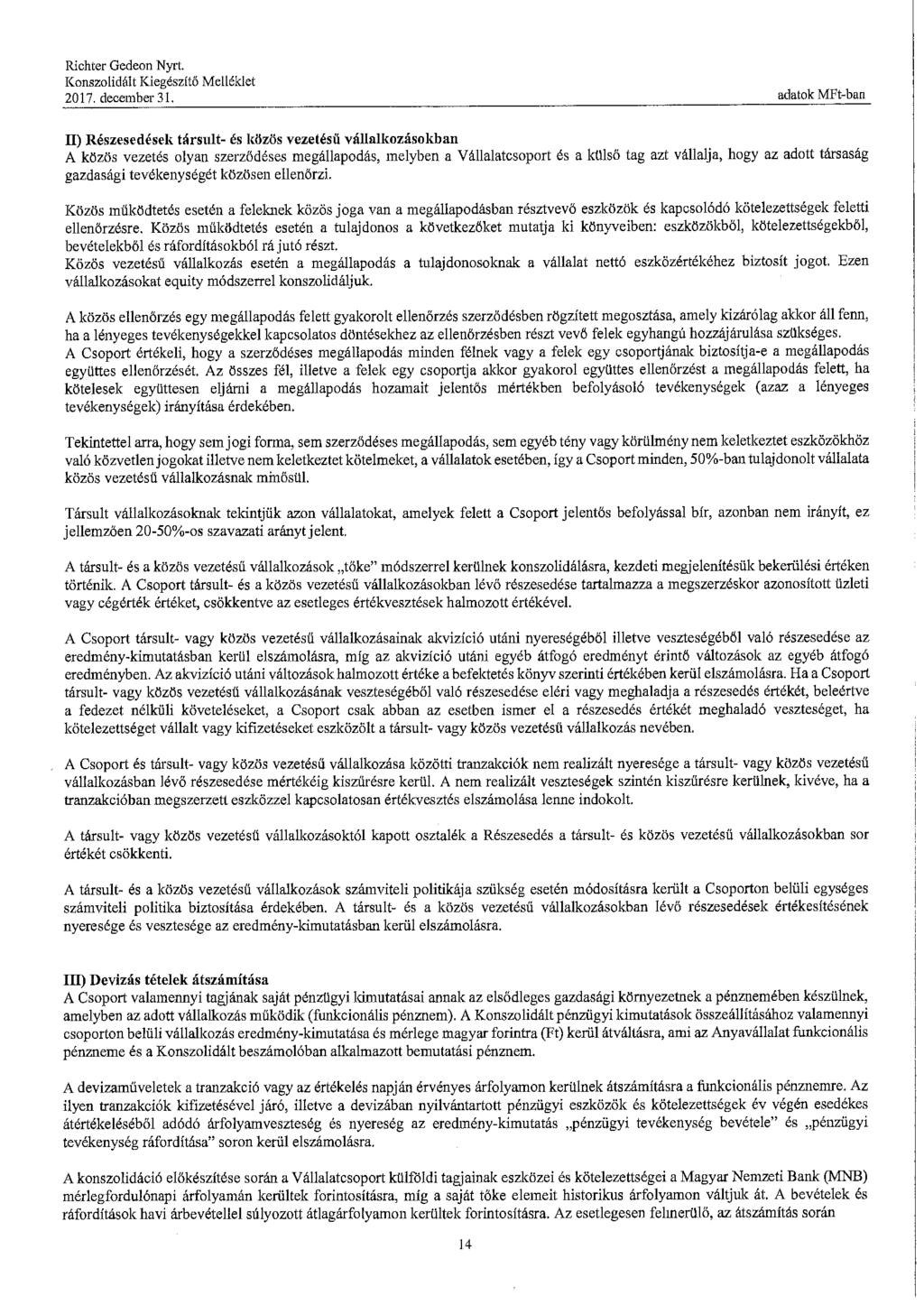 Richter Gedeon Nyrt.
Konszolidált Kiegészítő Melléklet
2017. december 31.

adatok MFt-ban

II) Részesedések társult- és közös vezetésű vállalkozásokban
A közös vezetés olyan szerződéses megállapodás, melyben a Vállalatcsoport és a külső tag azt vállalja, hogy az adott társaság gazdasági tevékenységét közösen ellenőrzi.

Közös működtetés esetén a feleknek közös joga van a megállapodásban résztvevő eszközök és kapcsolódó kötelezettségek feletti ellenőrzésre. Közös működtetés esetén a tulajdonos a következőket mutatja ki könyveiben: eszközökből, kötelezettségekből, bevételekből és ráfordításokból rá jutó részt.
Közös vezetésű vállalkozás esetén a megállapodás a tulajdonosoknak a vállalat nettó eszközértékéhez biztosít jogot. Ezen vállalkozásokat equity módszerrel konszolidáljuk.

A közös ellenőrzés egy megállapodás felett gyakorolt ellenőrzés szerződésben rögzített megosztása, amely kizárólag akkor áll fenn, ha a lényeges tevékenységekkel kapcsolatos döntésekhez az ellenőrzésben részt vevő felek egyhangú hozzájárulása szükséges.
A Csoport értékeli, hogy a szerződéses megállapodás minden félnek vagy a felek egy csoportjának biztosítja-e a megállapodás együttes ellenőrzését. Az összes fél, illetve a felek egy csoportja akkor gyakorol együttes ellenőrzést a megállapodás felett, ha kötelesek együttesen eljárni a megállapodás hozamait jelentős mértékben befolyásoló tevékenységek (azaz a lényeges tevékenységek) irányítása érdekében.

Tekintettel arra, hogy sem jogi forma, sem szerződéses megállapodás, sem egyéb tény vagy körülmény nem keletkeztet eszközökhöz való közvetlen jogokat illetve nem keletkeztet kötelmeket, a vállalatok esetében, így a Csoport minden, 50%-ban tulajdonolt vállalata közös vezetésű vállalkozásnak minősül.

Társult vállalkozásoknak tekintjük azon vállalatokat, amelyek felett a Csoport jelentős befolyással bír, azonban nem irányít, ez jellemzően 20-50%-os szavazati arányt jelent.

A társult- és a közös vezetésű vállalkozások „tőke" módszerrel kerülnek konszolidálásra, kezdeti megjelenítésük bekerülési értéken történik. A Csoport társult- és a közös vezetésű vállalkozásokban lévő részesedése tartalmazza a megszerzéskor azonosított üzleti vagy cégérték értéket, csökkentve az esetleges értékvesztések halmozott értékével.

A Csoport társult- vagy közös vezetésű vállalkozásainak akvizíció utáni nyereségéből illetve veszteségéből való részesedése az eredmény-kimutatásban kerül elszámolásra, míg az akvizíció utáni egyéb átfogó eredményt érintő változások az egyéb átfogó eredményben. Az akvizíció utáni változások halmozott értéke a befektetés könyv szerinti értékében kerül elszámolásra. Ha a Csoport társult- vagy közös vezetésű vállalkozásának veszteségéből való részesedése eléri vagy meghaladja a részesedés értékét, beleértve a fedezet nélküli követeléseket, a Csoport csak abban az esetben ismer el a részesedés értékét meghaladó veszteséget, ha kötelezettséget vállalt vagy kifizetéseket eszközölt a társult- vagy közös vezetésű vállalkozás nevében.

A Csoport és társult- vagy közös vezetésű vállalkozása közötti tranzakciók nem realizált nyeresége a társult- vagy közös vezetésű vállalkozásban lévő részesedése mértékéig kiszűrésre kerül. A nem realizált veszteségek szintén kiszűrésre kerülnek, kivéve, ha a tranzakcióban megszerzett eszközzel kapcsolatosan értékvesztés elszámolása lenne indokolt.

A társult- vagy közös vezetésű vállalkozásoktól kapott osztalék a Részesedés a társult- és közös vezetésű vállalkozásokban sor értékét csökkenti.

A társult- és a közös vezetésű vállalkozások számviteli politikája szükség esetén módosításra került a Csoporton belüli egységes számviteli politika biztosítása érdekében. A társult- és a közös vezetésű vállalkozásokban lévő részesedések értékesítésének nyeresége és vesztesége az eredmény-kimutatásban kerül elszámolásra.

III) Devizás tételek átszámítása
A Csoport valamennyi tagjának saját pénzügyi kimutatásai annak az elsődleges gazdasági környezetnek a pénznemében készülnek, amelyben az adott vállalkozás működik (funkcionális pénznem). A Konszolidált pénzügyi kimutatások összeállításához valamennyi csoporton belüli vállalkozás eredmény-kimutatása és mérlege magyar forintra (Ft) kerül átváltásra, ami az Anyavállalat funkcionális pénzneme és a Konszolidált beszámolóban alkalmazott bemutatási pénznem.

A devizaműveletek a tranzakció vagy az értékelés napján érvényes árfolyamon kerülnek átszámításra a funkcionális pénznemre. Az ilyen tranzakciók kifizetésével járó, illetve a devizában nyilvántartott pénzügyi eszközök és kötelezettségek év végén esedékes átértékeléséből adódó árfolyamveszteség és nyereség az eredmény-kimutatás „pénzügyi tevékenység bevétele" és „pénzügyi tevékenység ráfordítása" soron kerül elszámolásra.

A konszolidáció előkészítése során a Vállalatcsoport külföldi tagjainak eszközei és kötelezettségei a Magyar Nemzeti Bank (MNB) mérlegfordulónapi árfolyamán kerültek forintosításra, míg a saját tőke elemeit historikus árfolyamon váltjuk át. A bevételek és ráfordítások havi árbevétellel súlyozott átlagárfolyamon kerültek forintosításra. Az esetlegesen felmerülő, az átszámítás során

14